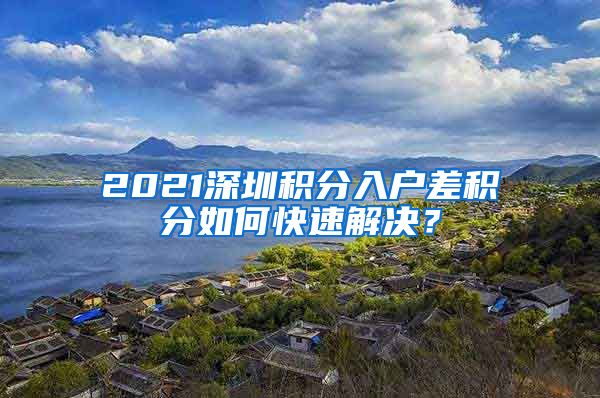 2021深圳积分入户差积分如何快速解决？